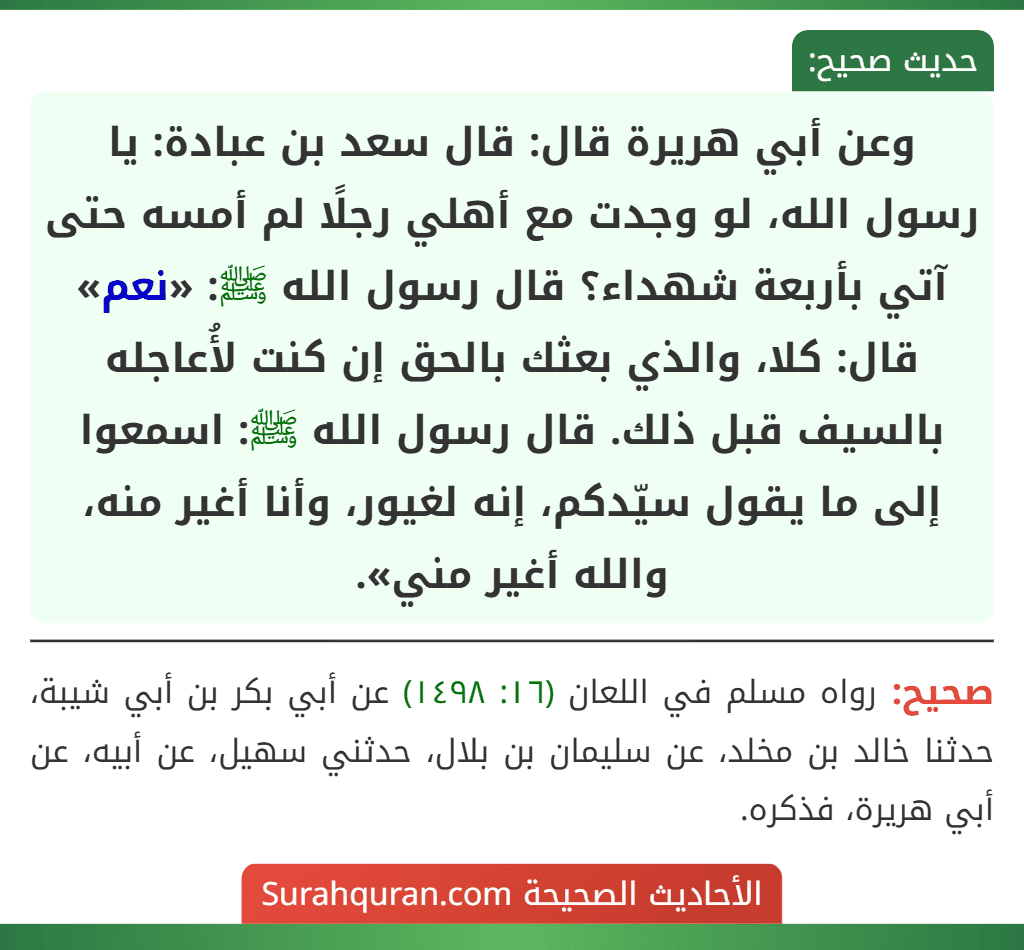 حديث صحيح:

وعن أبي هريرة قال: قال سعد بن عبادة: يا رسول الله، لو وجدت مع أهلي رجلًا لم أمسه حتى آتي بأربعة شهداء؟ قال رسول الله ﷺ: «نعم» قال: كلا، والذي بعثك بالحق إن كنت لأُعاجله بالسيف قبل ذلك. قال رسول الله ﷺ: اسمعوا إلى ما يقول سيّدكم، إنه لغيور، وأنا أغير منه، والله أغير مني».

صحيح: رواه مسلم في اللعان (١٦: ١٤٩٨) عن أبي بكر بن أبي شيبة، حدثنا خالد بن مخلد، عن سليمان بن بلال، حدثني سهيل، عن أبيه، عن أبي هريرة، فذكره.

الأحاديث الصحيحة Surahquran.com